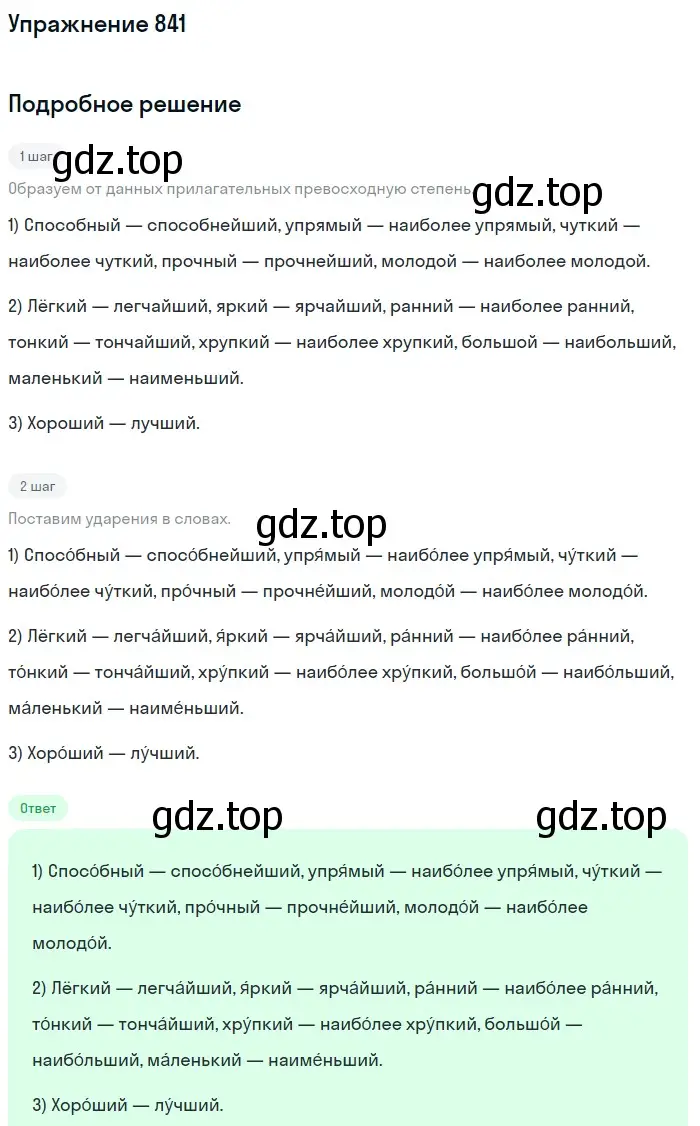 Упражнение 841

Подробное решение

1 шаг gdz.top

Образуем от данных прилагательных превосходную степень gdz.top

1) Способный — способнейший, упрямый — наиболее упрямый, чуткий — наиболее чуткий, прочный — прочнейший, молодой — наиболее молодой.

2) Лёгкий — легчайший, яркий — ярчайший, ранний — наиболее ранний, тонкий — тончайший, хрупкий — наиболее хрупкий, большой — наибольший, маленький — наименьший.

3) Хороший — лучший.

2 шаг

Поставим ударения в словах. gdz.top

1) Спосо́бный — спосо́бнейший, упря́мый — наибо́лее упря́мый, чу́ткий — наибо́лее чу́ткий, про́чный — прочне́йший, молодо́й — наибо́лее молодо́й.

2) Лёгкий — легча́йший, я́ркий — ярча́йший, ра́нний — наибо́лее ра́нний, то́нкий — тонча́йший, хру́пкий — наибо́лее хру́пкий, большо́й — наибо́льший, ма́ленький — наиме́ньший.

3) Хоро́ший — лу́чший.

Ответ

gdz.top gdz.top

1) Спосо́бный — спосо́бнейший, упря́мый — наибо́лее упря́мый, чу́ткий — наибо́лее чу́ткий, про́чный — прочне́йший, молодо́й — наибо́лее молодо́й.

2) Лёгкий — легча́йший, я́ркий — ярча́йший, ра́нний — наибо́лее ра́нний, то́нкий — тонча́йший, хру́пкий — наибо́лее хру́пкий, большо́й — наибо́льший, ма́ленький — наиме́ньший.

3) Хоро́ший — лу́чший.